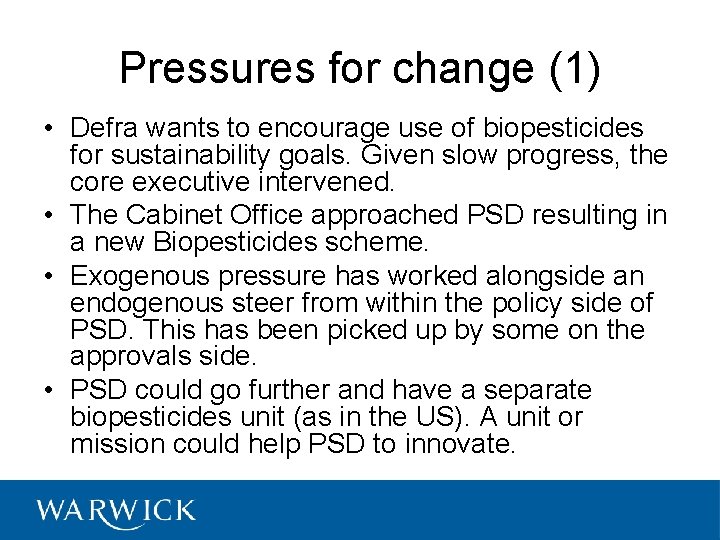 Pressures for change (1)

• Defra wants to encourage use of biopesticides for sustainability goals. Given slow progress, the core executive intervened.
• The Cabinet Office approached PSD resulting in a new Biopesticides scheme.
• Exogenous pressure has worked alongside an endogenous steer from within the policy side of PSD. This has been picked up by some on the approvals side.
• PSD could go further and have a separate biopesticides unit (as in the US). A unit or mission could help PSD to innovate.

WARWICK